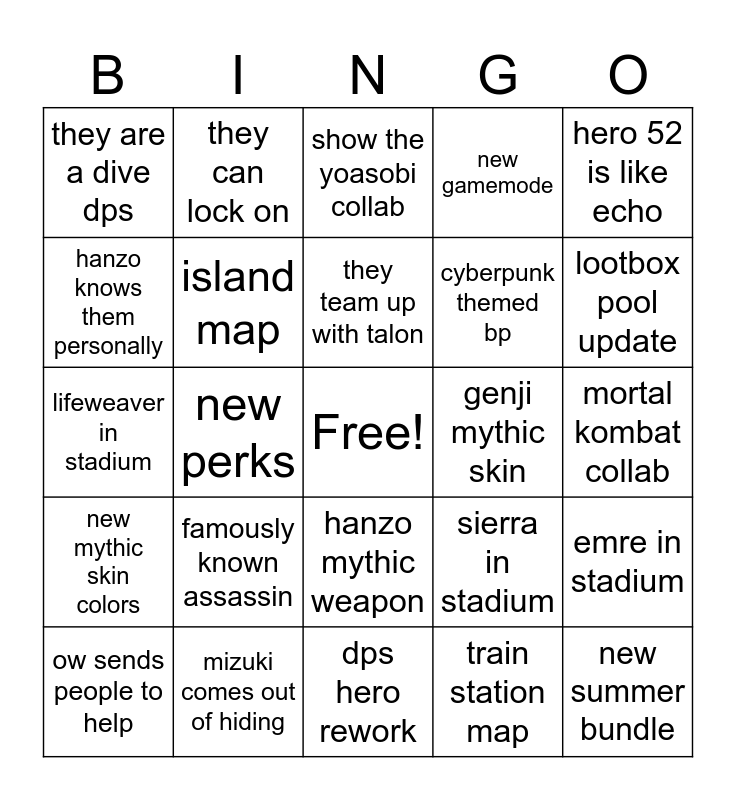 | B | I | N | G | O |
|---|---|---|---|---|
| they are a dive dps | they can lock on | show the yoasobi collab | new gamemode | hero 52 is like echo |
| hanzo knows them personally | island map | they team up with talon | cyberpunk themed bp | lootbox pool update |
| lifeweaver in stadium | new perks | Free! | genji mythic skin | mortal kombat collab |
| new mythic skin colors | famously known assassin | hanzo mythic weapon | sierra in stadium | emre in stadium |
| ow sends people to help | mizuki comes out of hiding | dps hero rework | train station map | new summer bundle |